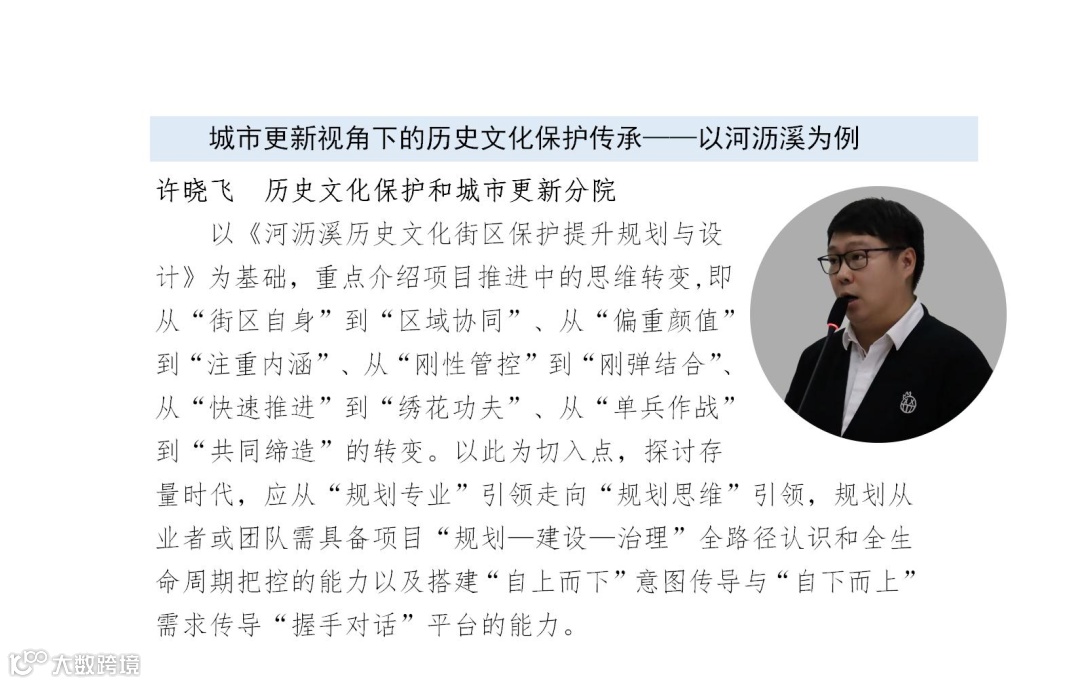 城市更新视角下的历史文化保护传承——以河沥溪为例

许晓飞 历史文化保护和城市更新分院

以《河沥溪历史文化街区保护提升规划与设计》为基础，重点介绍项目推进中的思维转变,即从“街区自身”到“区域协同”、从“偏重颜值”到“注重内涵”、从“刚性管控”到“刚弹结合”、从“快速推进”到“绣花功夫”、从“单兵作战”到“共同缔造”的转变。以此为切入点，探讨存量时代，应从“规划专业”引领走向“规划思维”引领，规划从业者或团队需具备项目“规划—建设—治理”全路径认识和全生命周期把控的能力以及搭建“自上而下”意图传导与“自下而上”需求传导“握手对话”平台的能力。

大数跨境